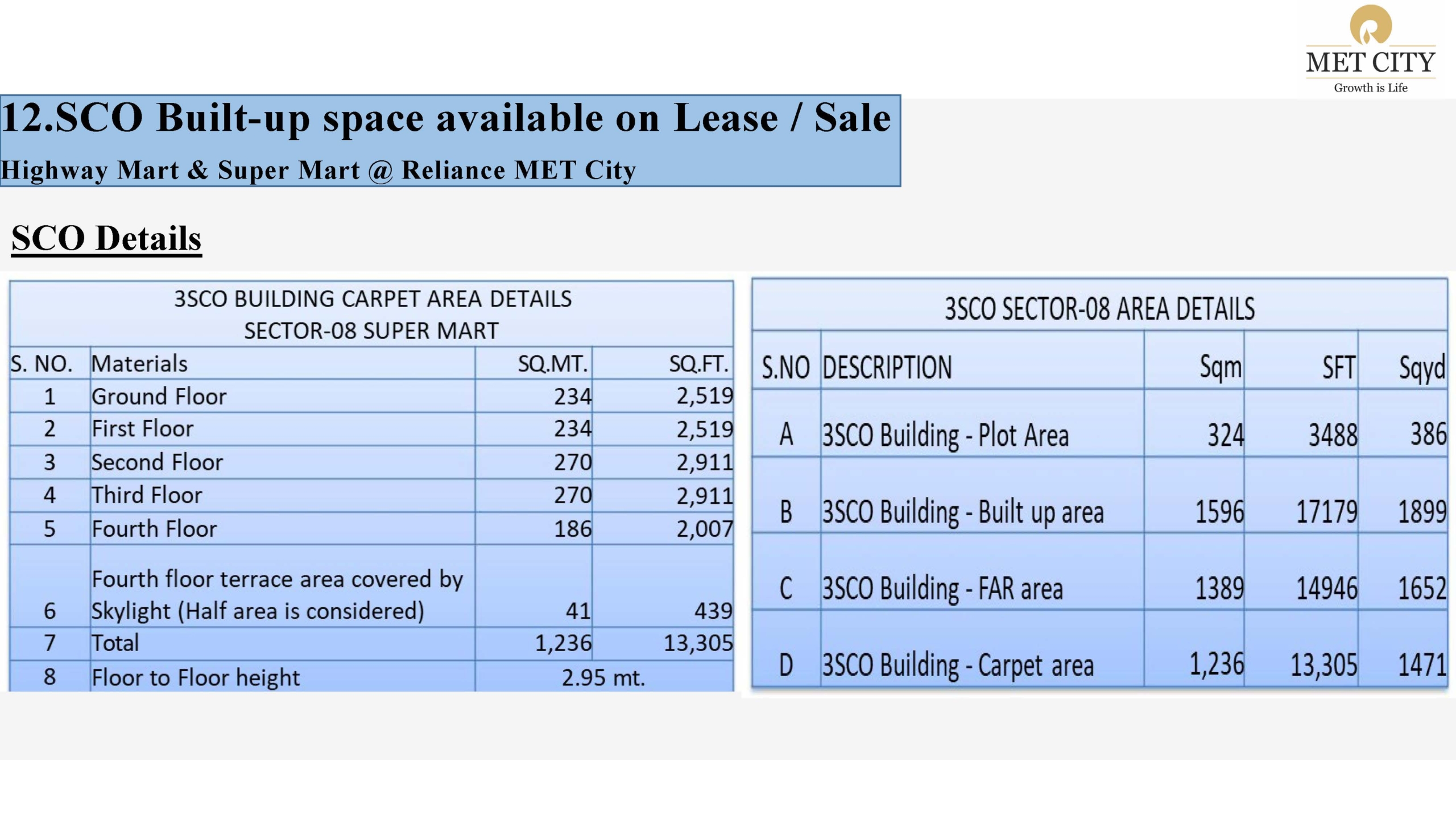 MET CITY
Growth is Life

12.SCO Built-up space available on Lease / Sale
Highway Mart & Super Mart @ Reliance MET City

SCO Details

3SCO BUILDING CARPET AREA DETAILS
SECTOR-08 SUPER MART

| S. NO. | Materials | SQ.MT. | SQ.FT. |
|---|---|---|---|
| 1 | Ground Floor | 234 | 2,519 |
| 2 | First Floor | 234 | 2,519 |
| 3 | Second Floor | 270 | 2,911 |
| 4 | Third Floor | 270 | 2,911 |
| 5 | Fourth Floor | 186 | 2,007 |
| 6 | Fourth floor terrace area covered by Skylight (Half area is considered) | 41 | 439 |
| 7 | Total | 1,236 | 13,305 |
| 8 | Floor to Floor height | 2.95 mt. | |

3SCO SECTOR-08 AREA DETAILS

| S.NO | DESCRIPTION | Sqm | SFT | Sqyd |
|---|---|---|---|---|
| A | 3SCO Building - Plot Area | 324 | 3488 | 386 |
| B | 3SCO Building - Built up area | 1596 | 17179 | 1899 |
| C | 3SCO Building - FAR area | 1389 | 14946 | 1652 |
| D | 3SCO Building - Carpet area | 1,236 | 13,305 | 1471 |